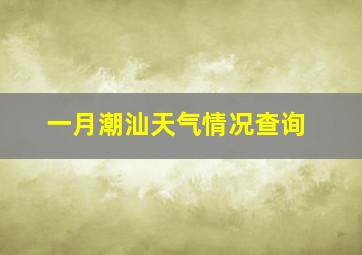 一月潮汕天气情况查询